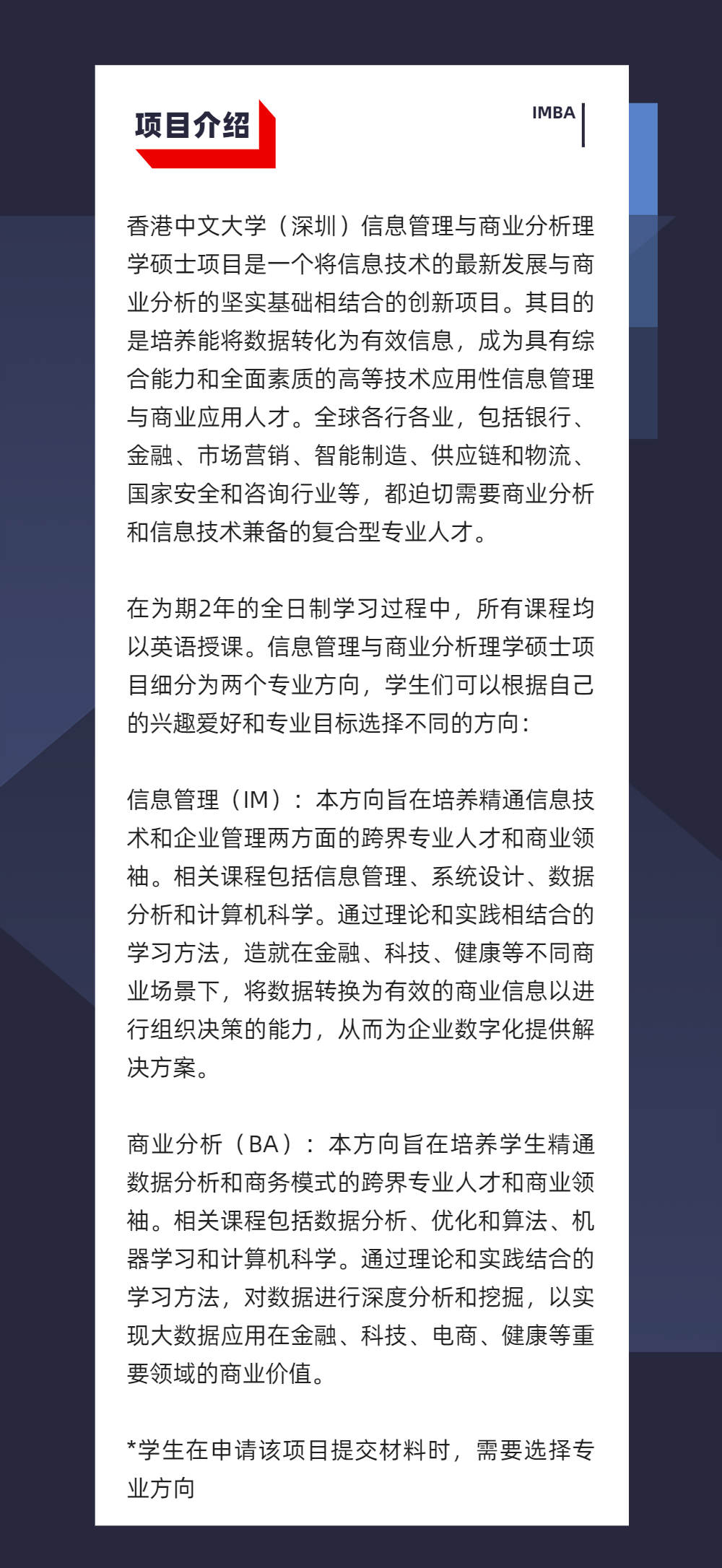 项目介绍

IMBA

香港中文大学（深圳）信息管理与商业分析理学硕士项目是一个将信息技术的最新发展与商业分析的坚实基础相结合的创新项目。其目的是培养能将数据转化为有效信息，成为具有综合能力和全面素质的高等技术应用性信息管理与商业应用人才。全球各行各业，包括银行、金融、市场营销、智能制造、供应链和物流、国家安全和咨询行业等，都迫切需要商业分析和信息技术兼备的复合型专业人才。

在为期2年的全日制学习过程中，所有课程均以英语授课。信息管理与商业分析理学硕士项目细分为两个专业方向，学生们可以根据自己的兴趣爱好和专业目标选择不同的方向：

信息管理（IM）：本方向旨在培养精通信息技术和企业管理两方面的跨界专业人才和商业领袖。相关课程包括信息管理、系统设计、数据分析和计算机科学。通过理论和实践相结合的学习方法，造就在金融、科技、健康等不同商业场景下，将数据转换为有效的商业信息以进行组织决策的能力，从而为企业数字化提供解决方案。

商业分析（BA）：本方向旨在培养学生精通数据分析和商务模式的跨界专业人才和商业领袖。相关课程包括数据分析、优化和算法、机器学习和计算机科学。通过理论和实践结合的学习方法，对数据进行深度分析和挖掘，以实现大数据应用在金融、科技、电商、健康等重要领域的商业价值。

*学生在申请该项目提交材料时，需要选择专业方向